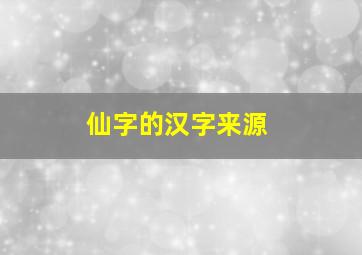 仙字的汉字来源